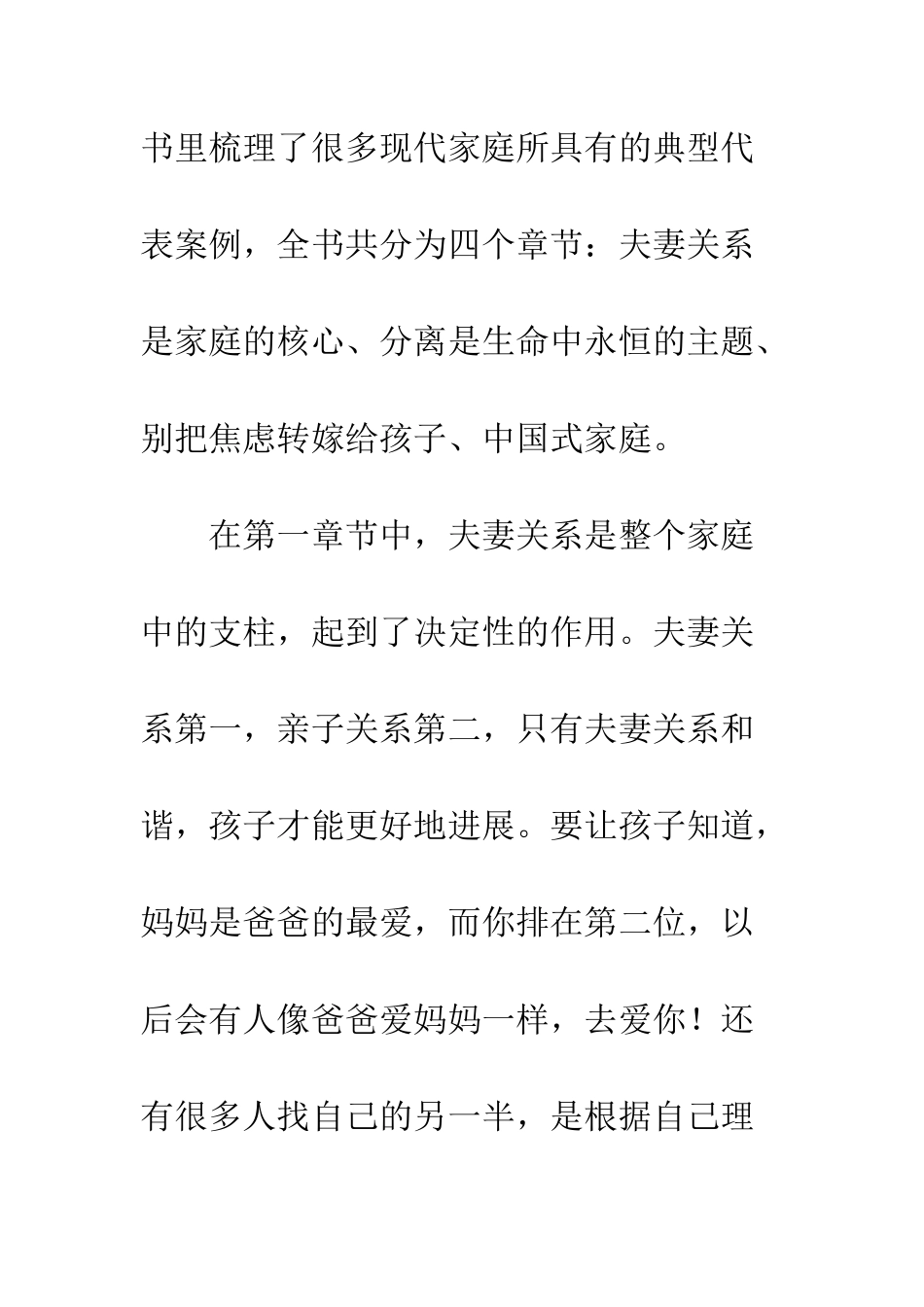 书里梳理了很多现代家庭所具有的典型代表案例，全书共分为四个章节：夫妻关系是家庭的核心、分离是生命中永恒的主题、别把焦虑转嫁给孩子、中国式家庭。

在第一章节中，夫妻关系是整个家庭中的支柱，起到了决定性的作用。夫妻关系第一，亲子关系第二，只有夫妻关系和谐，孩子才能更好地进展。要让孩子知道，妈妈是爸爸的最爱，而你排在第二位，以后会有人像爸爸爱妈妈一样，去爱你！还有很多人找自己的另一半，是根据自己理